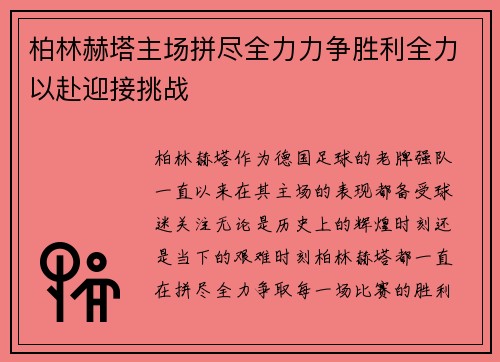 柏林赫塔主场拼尽全力力争胜利全力以赴迎接挑战

柏林赫塔作为德国足球的老牌强队一直以来在其主场的表现都备受球迷关注无论是历史上的辉煌时刻还是当下的艰难时刻柏林赫塔都一直在拼尽全力争取每一场比赛的胜利